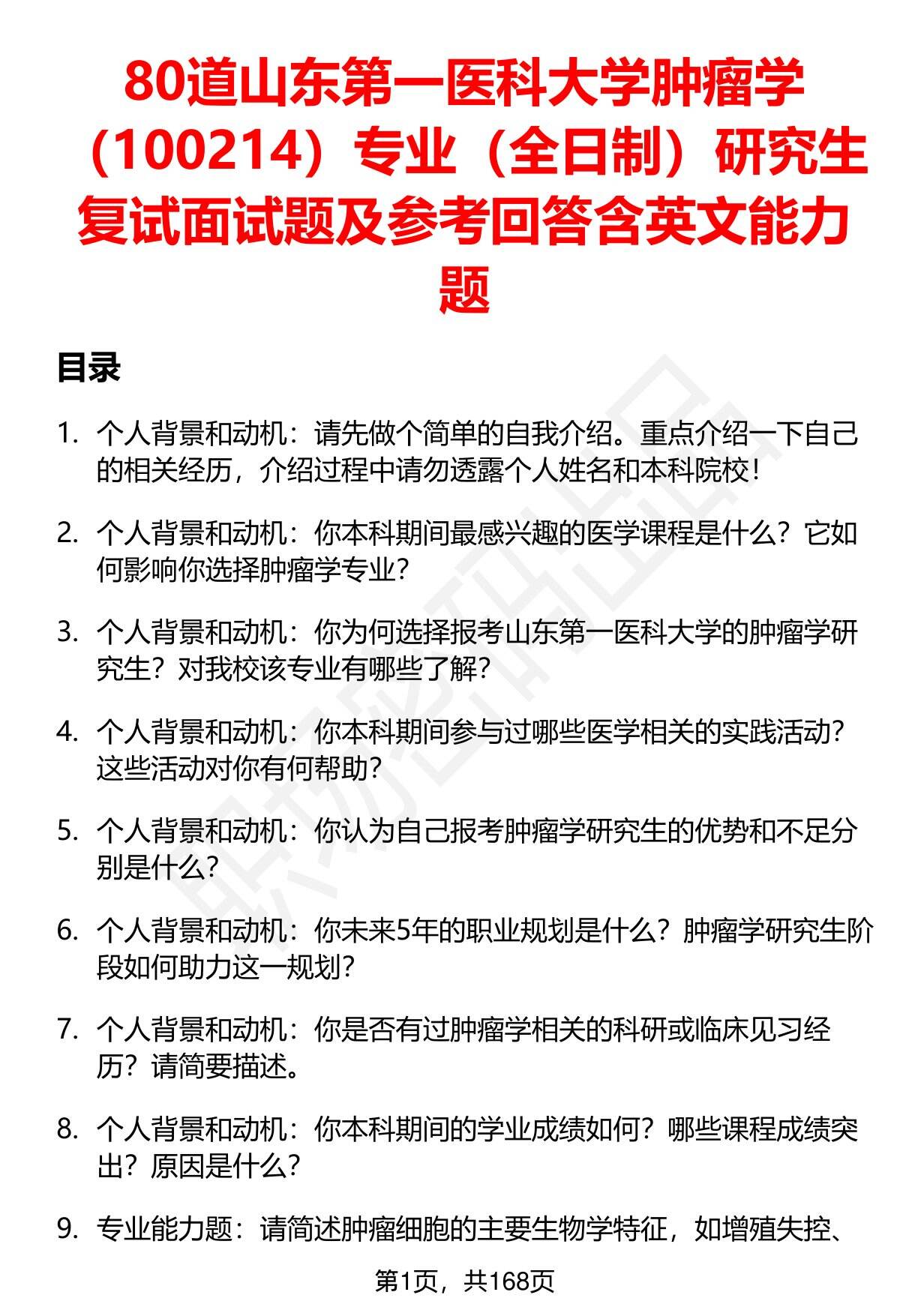 80道山东第一医科大学肿瘤学（100214）专业（全日制）研究生复试面试题及参考回答含英文能力题

目录

1. 个人背景和动机：请先做个简单的自我介绍。重点介绍一下自己的相关经历，介绍过程中请勿透露个人姓名和本科院校！

2. 个人背景和动机：你本科期间最感兴趣的医学课程是什么？它如何影响你选择肿瘤学专业？

3. 个人背景和动机：你为何选择报考山东第一医科大学的肿瘤学研究生？对我校该专业有哪些了解？

4. 个人背景和动机：你本科期间参与过哪些医学相关的实践活动？这些活动对你有何帮助？

5. 个人背景和动机：你认为自己报考肿瘤学研究生的优势和不足分别是什么？

6. 个人背景和动机：你未来5年的职业规划是什么？肿瘤学研究生阶段如何助力这一规划？

7. 个人背景和动机：你是否有过肿瘤学相关的科研或临床见习经历？请简要描述。

8. 个人背景和动机：你本科期间的学业成绩如何？哪些课程成绩突出？原因是什么？

9. 专业能力题：请简述肿瘤细胞的主要生物学特征，如增殖失控、

第1页，共168页